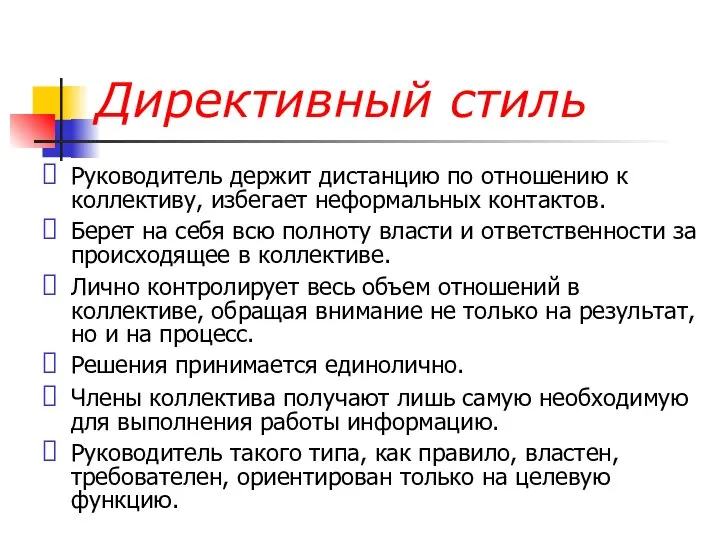 Директивный стиль

Руководитель держит дистанцию по отношению к коллективу, избегает неформальных контактов.

Берет на себя всю полноту власти и ответственности за происходящее в коллективе.

Лично контролирует весь объем отношений в коллективе, обращая внимание не только на результат, но и на процесс.

Решения принимается единолично.

Члены коллектива получают лишь самую необходимую для выполнения работы информацию.

Руководитель такого типа, как правило, властен, требователен, ориентирован только на целевую функцию.